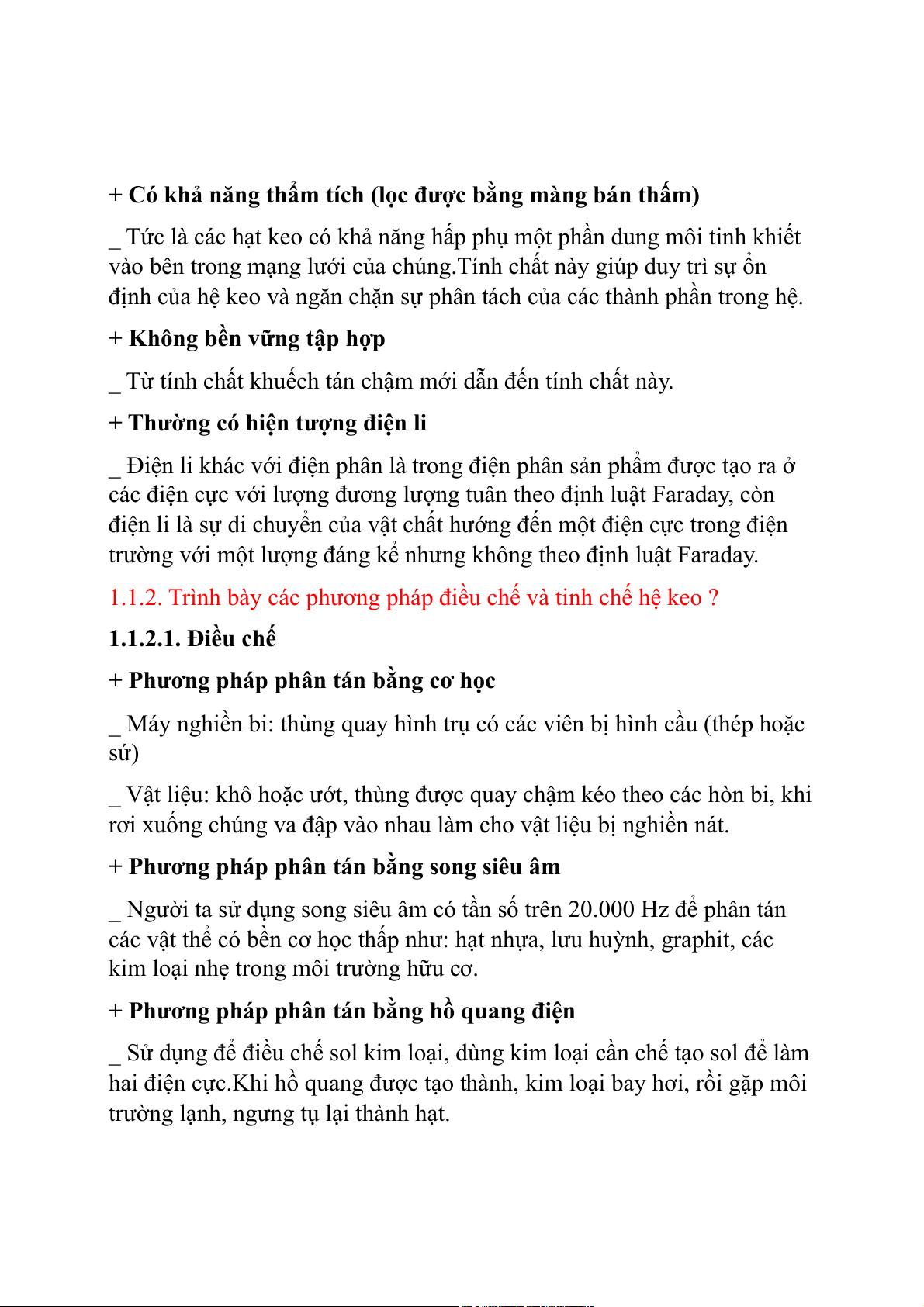 + Có khả năng thẩm tích (lọc được bằng màng bán thấm)

_ Tức là các hạt keo có khả năng hấp phụ một phần dung môi tinh khiết vào bên trong mạng lưới của chúng.Tính chất này giúp duy trì sự ổn định của hệ keo và ngăn chặn sự phân tách của các thành phần trong hệ.

+ Không bền vững tập hợp

_ Từ tính chất khuếch tán chậm mới dẫn đến tính chất này.

+ Thường có hiện tượng điện li

_ Điện li khác với điện phân là trong điện phân sản phẩm được tạo ra ở các điện cực với lượng đương lượng tuân theo định luật Faraday, còn điện li là sự di chuyển của vật chất hướng đến một điện cực trong điện trường với một lượng đáng kể nhưng không theo định luật Faraday.

1.1.2. Trình bày các phương pháp điều chế và tinh chế hệ keo ?

1.1.2.1. Điều chế

+ Phương pháp phân tán bằng cơ học

_ Máy nghiền bi: thùng quay hình trụ có các viên bị hình cầu (thép hoặc sứ)

_ Vật liệu: khô hoặc ướt, thùng được quay chậm kéo theo các hòn bi, khi rơi xuống chúng va đập vào nhau làm cho vật liệu bị nghiền nát.

+ Phương pháp phân tán bằng song siêu âm

_ Người ta sử dụng song siêu âm có tần số trên 20.000 Hz để phân tán các vật thể có bền cơ học thấp như: hạt nhựa, lưu huỳnh, graphit, các kim loại nhẹ trong môi trường hữu cơ.

+ Phương pháp phân tán bằng hồ quang điện

_ Sử dụng để điều chế sol kim loại, dùng kim loại cần chế tạo sol để làm hai điện cực.Khi hồ quang được tạo thành, kim loại bay hơi, rồi gặp môi trường lạnh, ngưng tụ lại thành hạt.